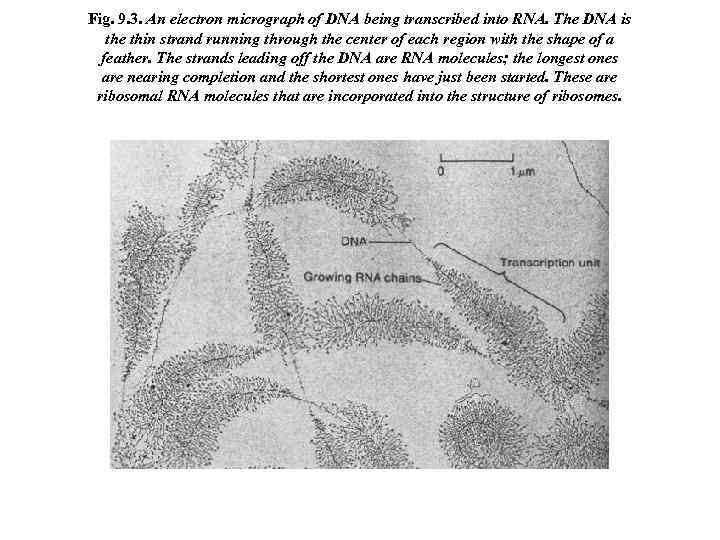 Fig. 9.3. An electron micrograph of DNA being transcribed into RNA. The DNA is the thin strand running through the center of each region with the shape of a feather. The strands leading off the DNA are RNA molecules; the longest ones are nearing completion and the shortest ones have just been started. These are ribosomal RNA molecules that are incorporated into the structure of ribosomes.

0

1 μm

DNA

Transcription unit

Growing RNA chains